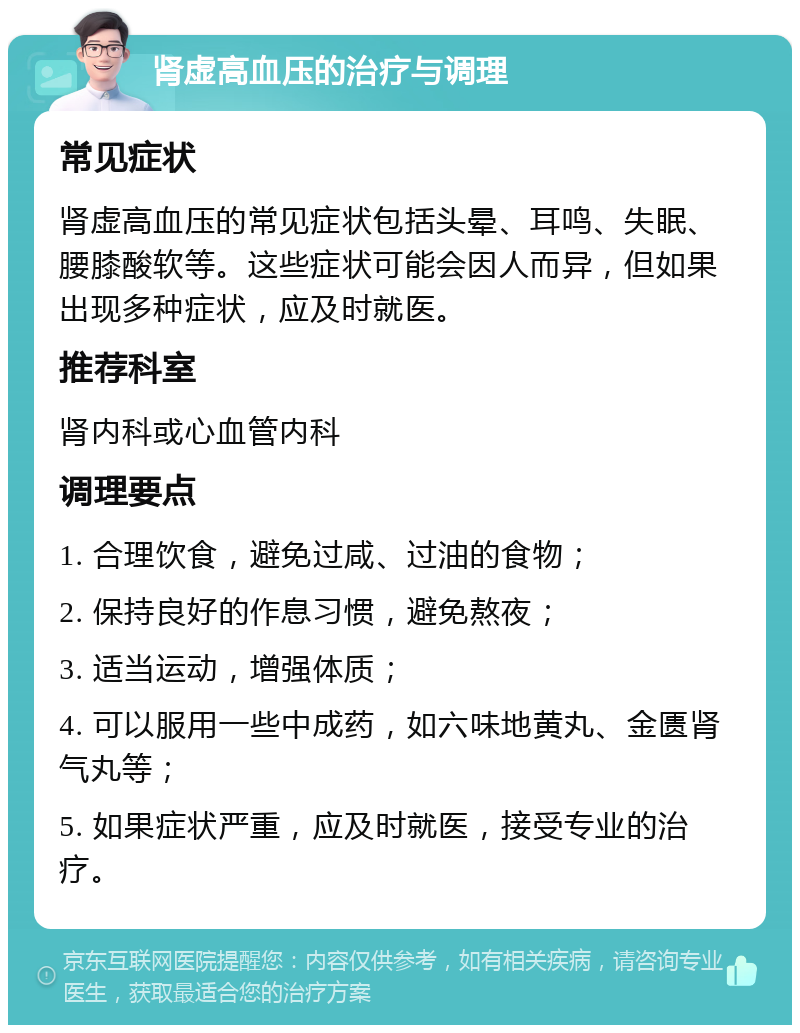 肾虚高血压的治疗与调理

常见症状

肾虚高血压的常见症状包括头晕、耳鸣、失眠、腰膝酸软等。这些症状可能会因人而异，但如果出现多种症状，应及时就医。

推荐科室

肾内科或心血管内科

调理要点

1. 合理饮食，避免过咸、过油的食物；

2. 保持良好的作息习惯，避免熬夜；

3. 适当运动，增强体质；

4. 可以服用一些中成药，如六味地黄丸、金匮肾气丸等；

5. 如果症状严重，应及时就医，接受专业的治疗。

京东互联网医院提醒您：内容仅供参考，如有相关疾病，请咨询专业医生，获取最适合您的治疗方案